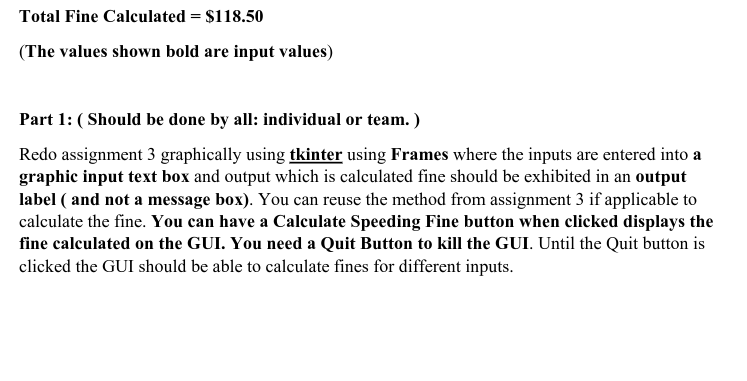 Total Fine Calculated = $118.50

(The values shown bold are input values)

Part 1: ( Should be done by all: individual or team. )

Redo assignment 3 graphically using tkinter using Frames where the inputs are entered into a graphic input text box and output which is calculated fine should be exhibited in an output label ( and not a message box). You can reuse the method from assignment 3 if applicable to calculate the fine. You can have a Calculate Speeding Fine button when clicked displays the fine calculated on the GUI. You need a Quit Button to kill the GUI. Until the Quit button is clicked the GUI should be able to calculate fines for different inputs.